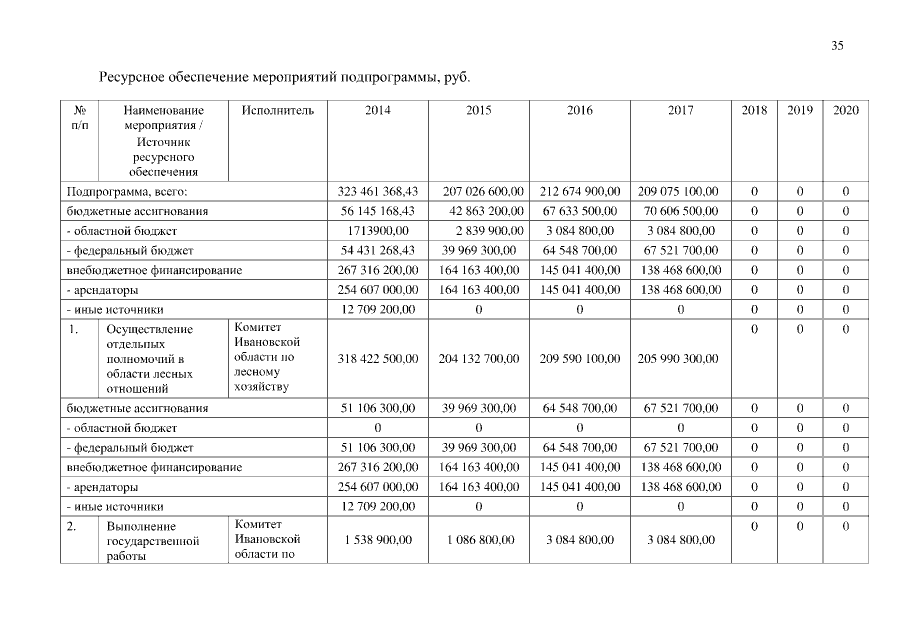 35

Ресурсное обеспечение мероприятий подпрограммы, руб.

| № п/п | Наименование мероприятия / Источник ресурсного обеспечения | Исполнитель | 2014 | 2015 | 2016 | 2017 | 2018 | 2019 | 2020 |
|---|---|---|---|---|---|---|---|---|---|
| Подпрограмма, всего: | | | 323 461 368,43 | 207 026 600,00 | 212 674 900,00 | 209 075 100,00 | 0 | 0 | 0 |
| бюджетные ассигнования | | | 56 145 168,43 | 42 863 200,00 | 67 633 500,00 | 70 606 500,00 | 0 | 0 | 0 |
| - областной бюджет | | | 1713900,00 | 2 839 900,00 | 3 084 800,00 | 3 084 800,00 | 0 | 0 | 0 |
| - федеральный бюджет | | | 54 431 268,43 | 39 969 300,00 | 64 548 700,00 | 67 521 700,00 | 0 | 0 | 0 |
| внебюджетное финансирование | | | 267 316 200,00 | 164 163 400,00 | 145 041 400,00 | 138 468 600,00 | 0 | 0 | 0 |
| - арендаторы | | | 254 607 000,00 | 164 163 400,00 | 145 041 400,00 | 138 468 600,00 | 0 | 0 | 0 |
| - иные источники | | | 12 709 200,00 | 0 | 0 | 0 | 0 | 0 | 0 |
| 1. | Осуществление отдельных полномочий в области лесных отношений | Комитет Ивановской области по лесному хозяйству | 318 422 500,00 | 204 132 700,00 | 209 590 100,00 | 205 990 300,00 | 0 | 0 | 0 |
| бюджетные ассигнования | | | 51 106 300,00 | 39 969 300,00 | 64 548 700,00 | 67 521 700,00 | 0 | 0 | 0 |
| - областной бюджет | | | 0 | 0 | 0 | 0 | 0 | 0 | 0 |
| - федеральный бюджет | | | 51 106 300,00 | 39 969 300,00 | 64 548 700,00 | 67 521 700,00 | 0 | 0 | 0 |
| внебюджетное финансирование | | | 267 316 200,00 | 164 163 400,00 | 145 041 400,00 | 138 468 600,00 | 0 | 0 | 0 |
| - арендаторы | | | 254 607 000,00 | 164 163 400,00 | 145 041 400,00 | 138 468 600,00 | 0 | 0 | 0 |
| - иные источники | | | 12 709 200,00 | 0 | 0 | 0 | 0 | 0 | 0 |
| 2. | Выполнение государственной работы | Комитет Ивановской области по | 1 538 900,00 | 1 086 800,00 | 3 084 800,00 | 3 084 800,00 | 0 | 0 | 0 |